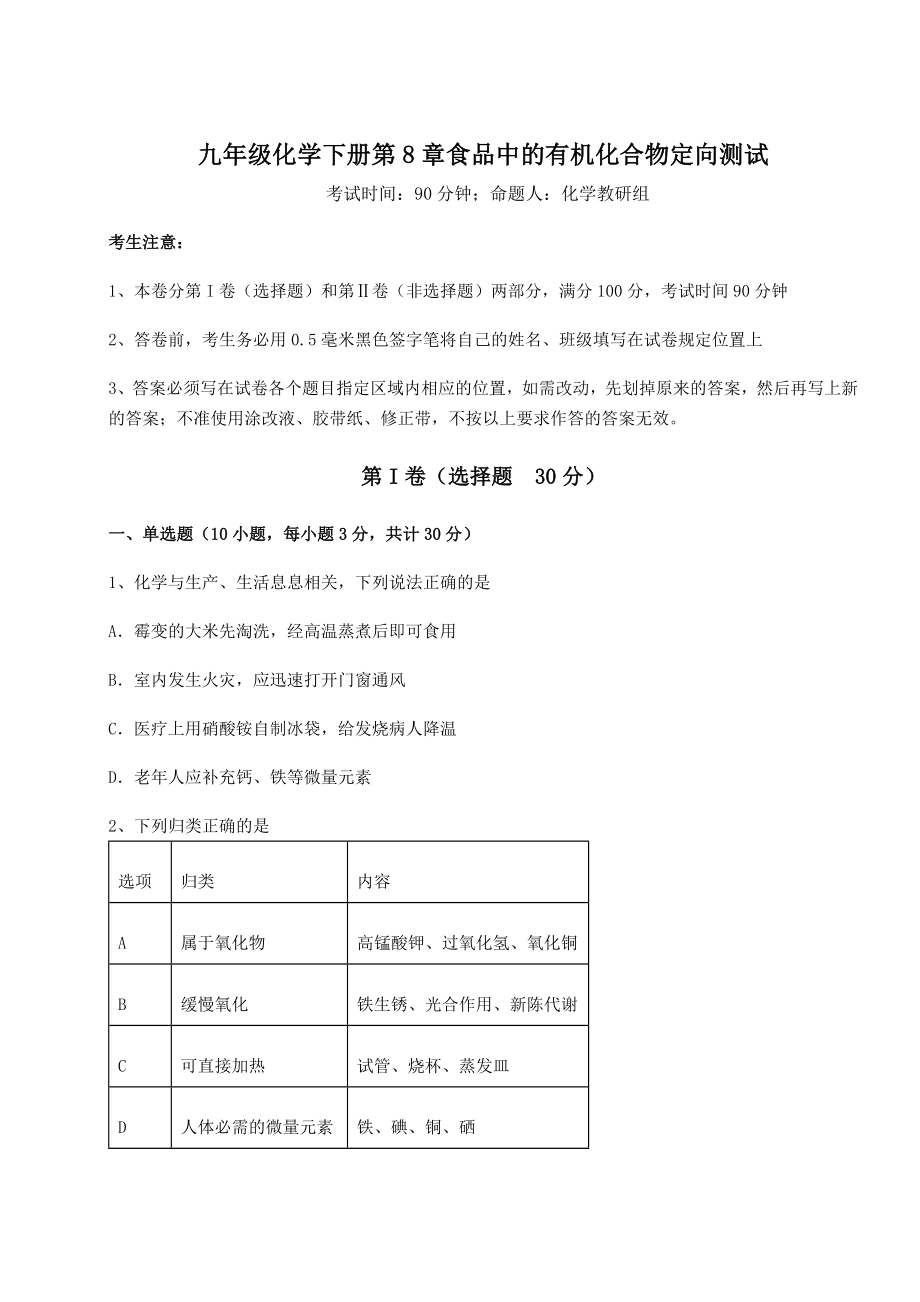 九年级化学下册第8章食品中的有机化合物定向测试

考试时间：90分钟；命题人：化学教研组

考生注意：

1、本卷分第I卷（选择题）和第II卷（非选择题）两部分，满分100分，考试时间90分钟

2、答卷前，考生务必用0.5毫米黑色签字笔将自己的姓名、班级填写在试卷规定位置上

3、答案必须写在试卷各个题目指定区域内相应的位置，如需改动，先划掉原来的答案，然后再写上新的答案；不准使用涂改液、胶带纸、修正带，不按以上要求作答的答案无效。

第I卷（选择题　30分）

一、单选题（10小题，每小题3分，共计30分）

1、化学与生产、生活息息相关，下列说法正确的是

A．霉变的大米先淘洗，经高温蒸煮后即可食用

B．室内发生火灾，应迅速打开门窗通风

C．医疗上用硝酸铵自制冰袋，给发烧病人降温

D．老年人应补充钙、铁等微量元素

2、下列归类正确的是

| 选项 | 归类 | 内容 |
|---|---|---|
| A | 属于氧化物 | 高锰酸钾、过氧化氢、氧化铜 |
| B | 缓慢氧化 | 铁生锈、光合作用、新陈代谢 |
| C | 可直接加热 | 试管、烧杯、蒸发皿 |
| D | 人体必需的微量元素 | 铁、碘、铜、硒 |